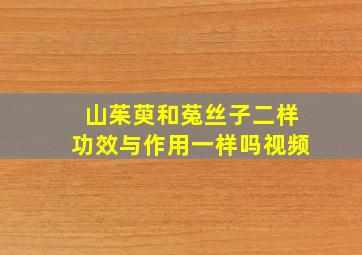 山茱萸和菟丝子二样
功效与作用一样吗视频